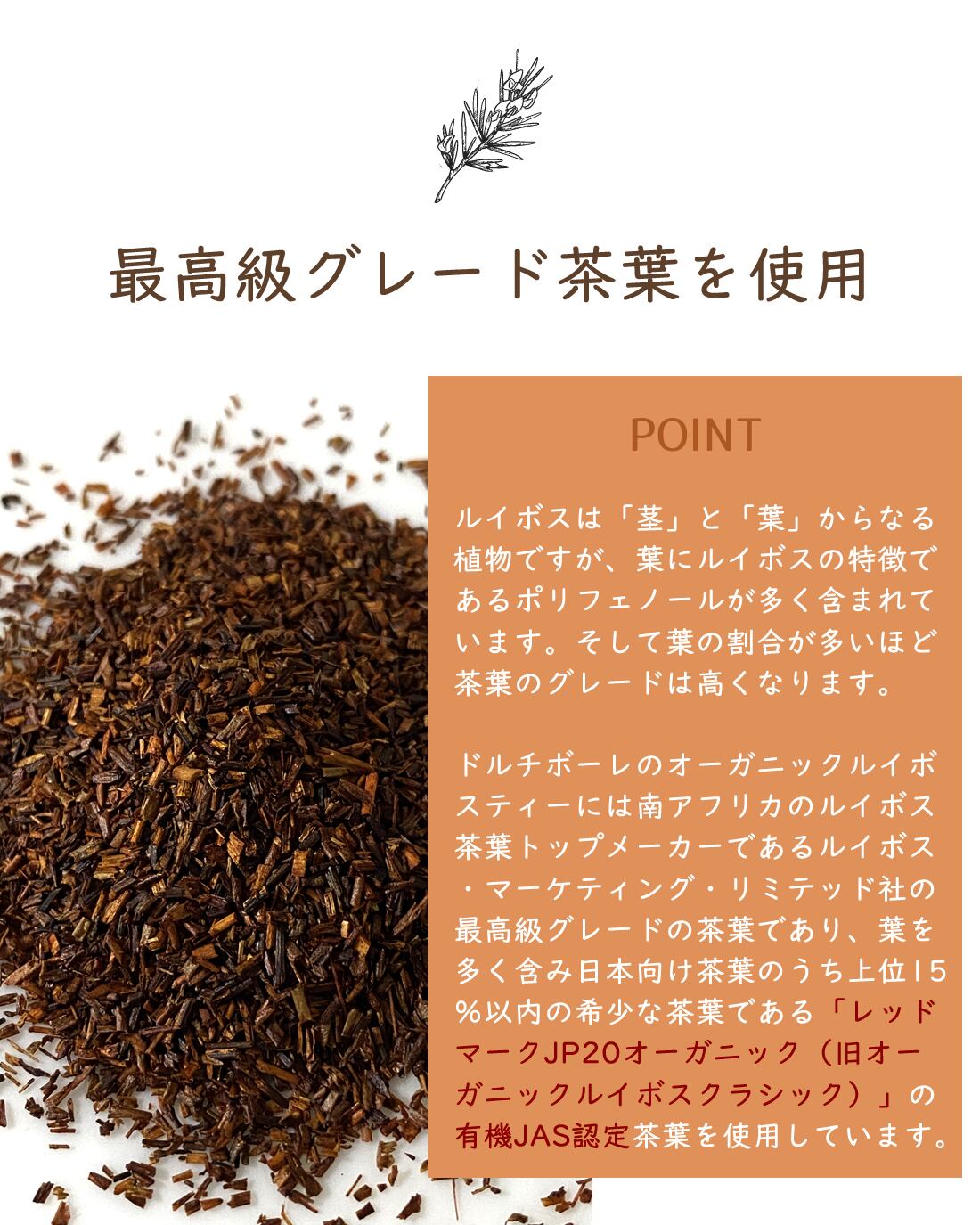 最高級グレード茶葉を使用

POINT

ルイボスは「茎」と「葉」からなる植物ですが、葉にルイボスの特徴であるポリフェノールが多く含まれています。そして葉の割合が多いほど茶葉のグレードは高くなります。

ドルチボーレのオーガニックルイボスティーには南アフリカのルイボス茶葉トップメーカーであるルイボス・マーケティング・リミテッド社の最高級グレードの茶葉であり、葉を多く含み日本向け茶葉のうち上位15%以内の希少な茶葉である「レッドマークJP20オーガニック（旧オーガニックルイボスクラシック）」の有機JAS認定茶葉を使用しています。